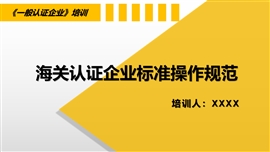 《一般认证企业》培训

海关认证企业标准操作规范

培训人：XXXX